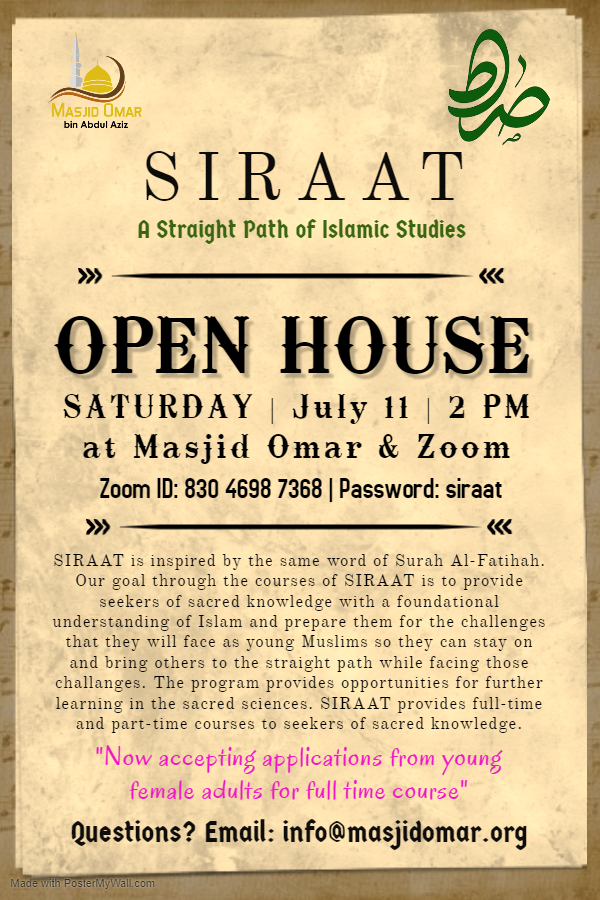 MASJID OMAR
bin Abdul Aziz

صراط

SIRAAT

A Straight Path of Islamic Studies

OPEN HOUSE

SATURDAY | July 11 | 2 PM

at Masjid Omar & Zoom

Zoom ID: 830 4698 7368 | Password: siraat

SIRAAT is inspired by the same word of Surah Al-Fatihah. Our goal through the courses of SIRAAT is to provide seekers of sacred knowledge with a foundational understanding of Islam and prepare them for the challenges that they will face as young Muslims so they can stay on and bring others to the straight path while facing those challanges. The program provides opportunities for further learning in the sacred sciences. SIRAAT provides full-time and part-time courses to seekers of sacred knowledge.

"Now accepting applications from young female adults for full time course"

Questions? Email: info@masjidomar.org

Made with PosterMyWall.com